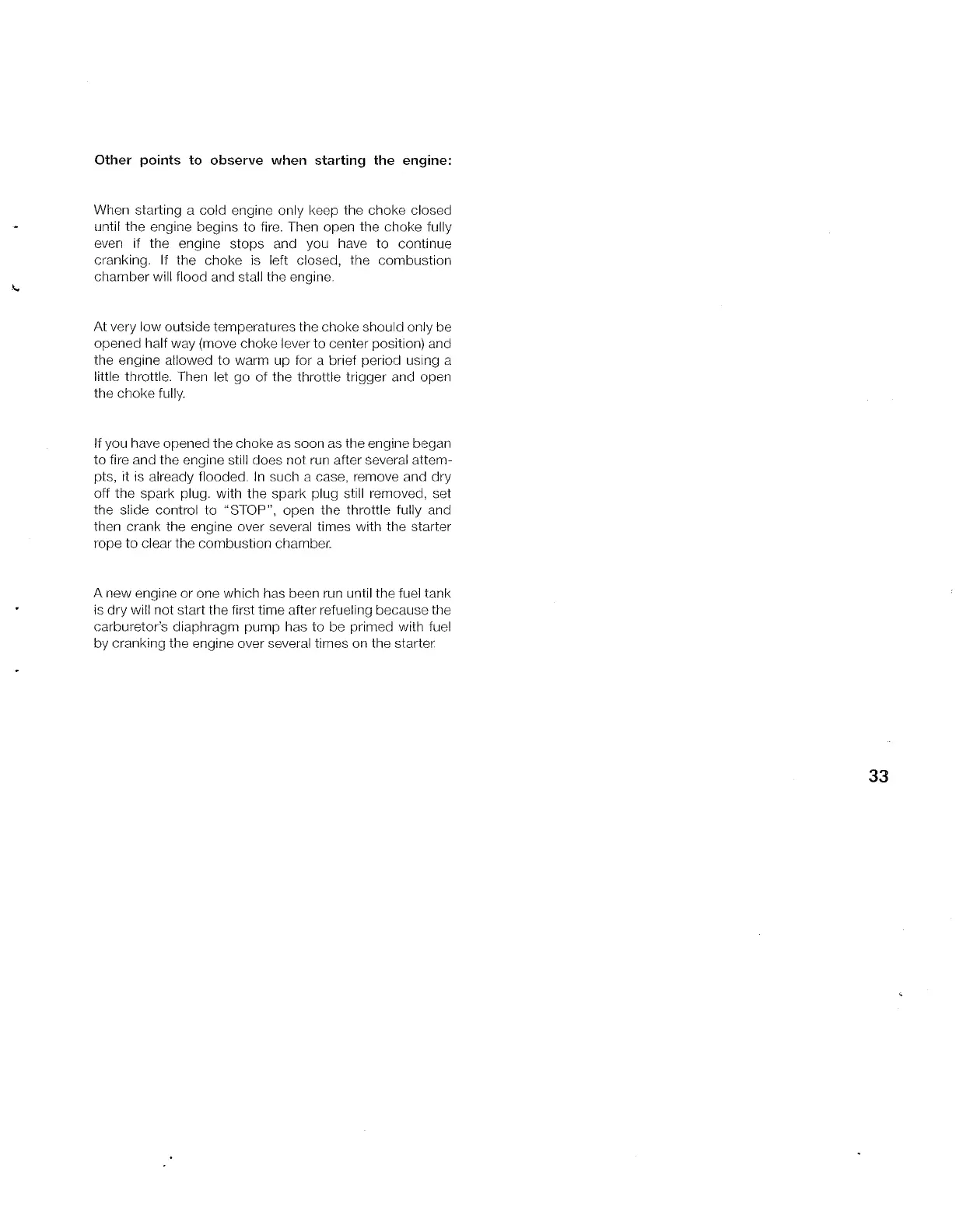 Other points to observe when starting the engine:

When starting a cold engine only keep the choke closed until the engine begins to fire. Then open the choke fully even if the engine stops and you have to continue cranking. If the choke is left closed, the combustion chamber will flood and stall the engine.

At very low outside temperatures the choke should only be opened half way (move choke lever to center position) and the engine allowed to warm up for a brief period using a little throttle. Then let go of the throttle trigger and open the choke fully.

If you have opened the choke as soon as the engine began to fire and the engine still does not run after several attempts, it is already flooded. In such a case, remove and dry off the spark plug. with the spark plug still removed, set the slide control to "STOP", open the throttle fully and then crank the engine over several times with the starter rope to clear the combustion chamber.

A new engine or one which has been run until the fuel tank is dry will not start the first time after refueling because the carburetor's diaphragm pump has to be primed with fuel by cranking the engine over several times on the starter.

33